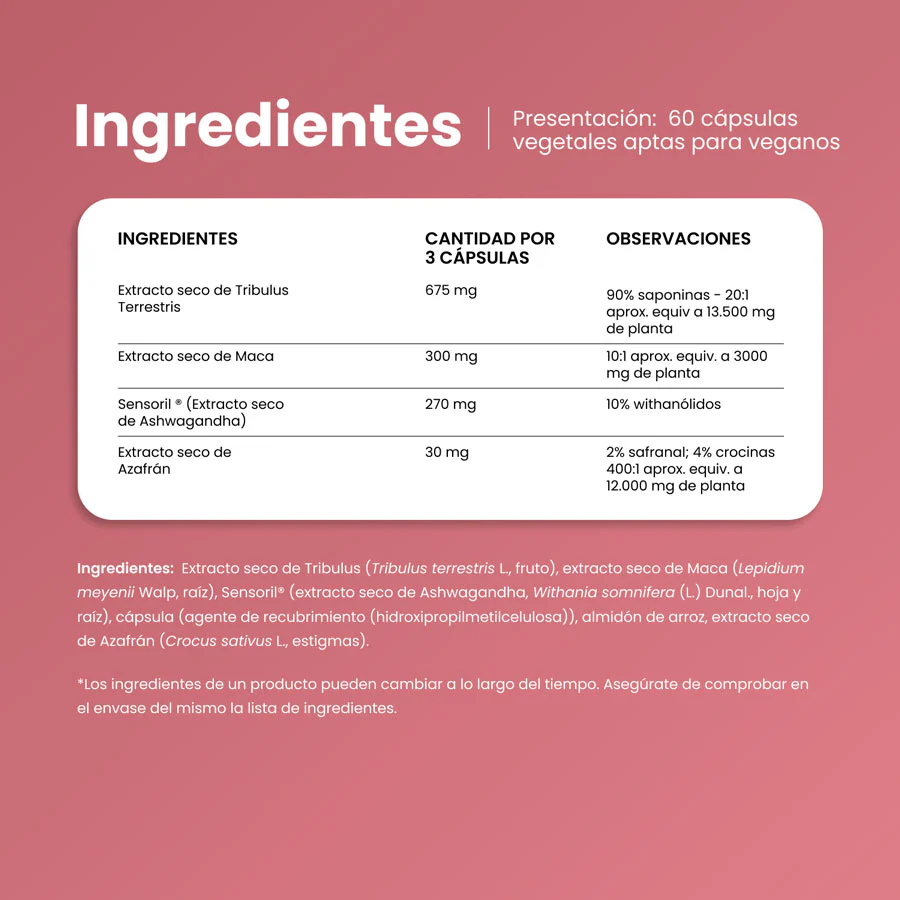 Ingredientes

Presentación: 60 cápsulas vegetales aptas para veganos

| INGREDIENTES | CANTIDAD POR 3 CÁPSULAS | OBSERVACIONES |
|---|---|---|
| Extracto seco de Tribulus Terrestris | 675 mg | 90% saponinas - 20:1 aprox. equiv a 13.500 mg de planta |
| Extracto seco de Maca | 300 mg | 10:1 aprox. equiv. a 3000 mg de planta |
| Sensoril ® (Extracto seco de Ashwagandha) | 270 mg | 10% withanólidos |
| Extracto seco de Azafrán | 30 mg | 2% safranal; 4% crocinas 400:1 aprox. equiv. a 12.000 mg de planta |

Ingredientes: Extracto seco de Tribulus (Tribulus terrestris L., fruto), extracto seco de Maca (Lepidium meyenii Walp, raíz), Sensoril® (extracto seco de Ashwagandha, Withania somnifera (L.) Dunal., hoja y raíz), cápsula (agente de recubrimiento (hidroxipropilmetilcelulosa)), almidón de arroz, extracto seco de Azafrán (Crocus sativus L., estigmas).

*Los ingredientes de un producto pueden cambiar a lo largo del tiempo. Asegúrate de comprobar en el envase del mismo la lista de ingredientes.